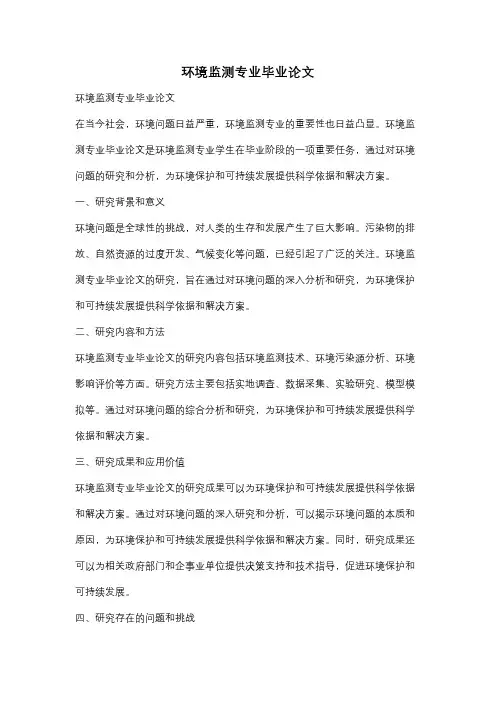 环境监测专业毕业论文

环境监测专业毕业论文

在当今社会，环境问题日益严重，环境监测专业的重要性也日益凸显。环境监测专业毕业论文是环境监测专业学生在毕业阶段的一项重要任务，通过对环境问题的研究和分析，为环境保护和可持续发展提供科学依据和解决方案。

一、研究背景和意义

环境问题是全球性的挑战，对人类的生存和发展产生了巨大影响。污染物的排放、自然资源的过度开发、气候变化等问题，已经引起了广泛的关注。环境监测专业毕业论文的研究，旨在通过对环境问题的深入分析和研究，为环境保护和可持续发展提供科学依据和解决方案。

二、研究内容和方法

环境监测专业毕业论文的研究内容包括环境监测技术、环境污染源分析、环境影响评价等方面。研究方法主要包括实地调查、数据采集、实验研究、模型模拟等。通过对环境问题的综合分析和研究，为环境保护和可持续发展提供科学依据和解决方案。

三、研究成果和应用价值

环境监测专业毕业论文的研究成果可以为环境保护和可持续发展提供科学依据和解决方案。通过对环境问题的深入研究和分析，可以揭示环境问题的本质和原因，为环境保护和可持续发展提供科学依据和解决方案。同时，研究成果还可以为相关政府部门和企事业单位提供决策支持和技术指导，促进环境保护和可持续发展。

四、研究存在的问题和挑战